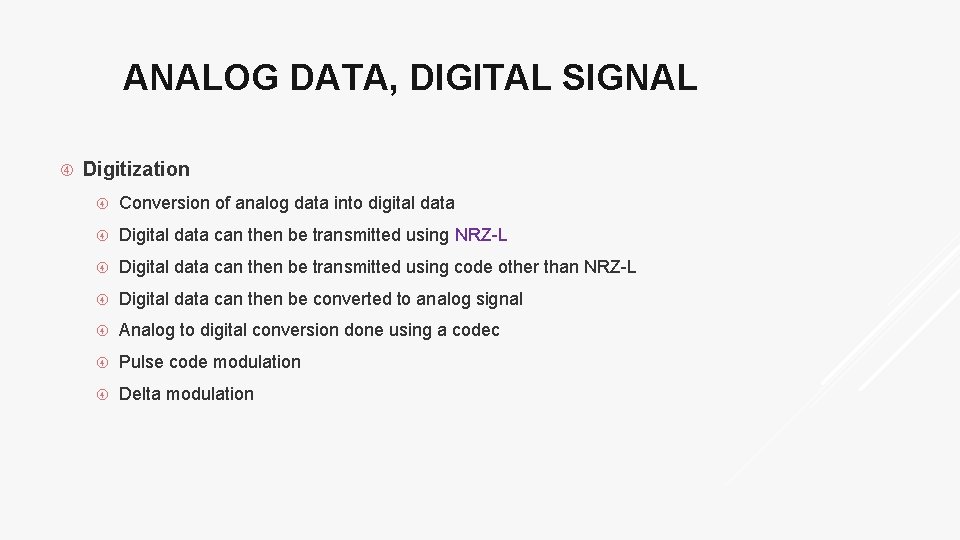 ANALOG DATA, DIGITAL SIGNAL

Digitization

Conversion of analog data into digital data

Digital data can then be transmitted using NRZ-L

Digital data can then be transmitted using code other than NRZ-L

Digital data can then be converted to analog signal

Analog to digital conversion done using a codec

Pulse code modulation

Delta modulation